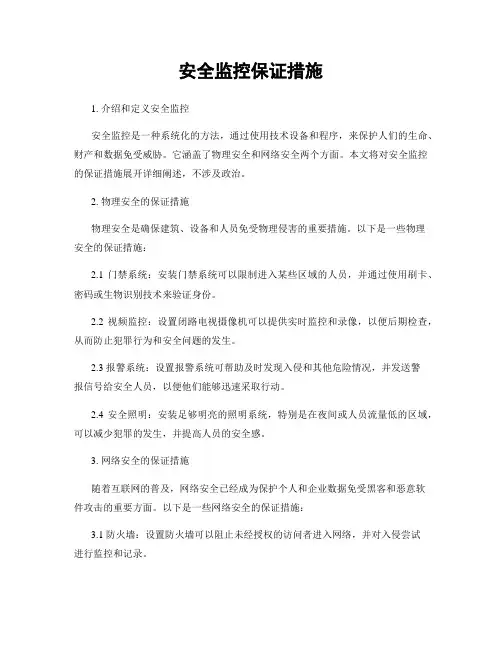 安全监控保证措施

1. 介绍和定义安全监控

安全监控是一种系统化的方法，通过使用技术设备和程序，来保护人们的生命、财产和数据免受威胁。它涵盖了物理安全和网络安全两个方面。本文将对安全监控的保证措施展开详细阐述，不涉及政治。

2. 物理安全的保证措施

物理安全是确保建筑、设备和人员免受物理侵害的重要措施。以下是一些物理安全的保证措施：

2.1 门禁系统：安装门禁系统可以限制进入某些区域的人员，并通过使用刷卡、密码或生物识别技术来验证身份。

2.2 视频监控：设置闭路电视摄像机可以提供实时监控和录像，以便后期检查，从而防止犯罪行为和安全问题的发生。

2.3 报警系统：设置报警系统可帮助及时发现入侵和其他危险情况，并发送警报信号给安全人员，以便他们能够迅速采取行动。

2.4 安全照明：安装足够明亮的照明系统，特别是在夜间或人员流量低的区域，可以减少犯罪的发生，并提高人员的安全感。

3. 网络安全的保证措施

随着互联网的普及，网络安全已经成为保护个人和企业数据免受黑客和恶意软件攻击的重要方面。以下是一些网络安全的保证措施：

3.1 防火墙：设置防火墙可以阻止未经授权的访问者进入网络，并对入侵尝试进行监控和记录。